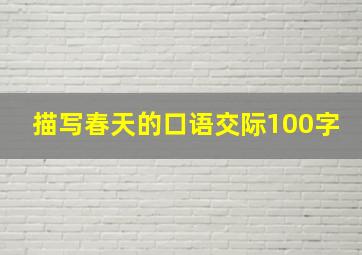 描写春天的口语交际100字